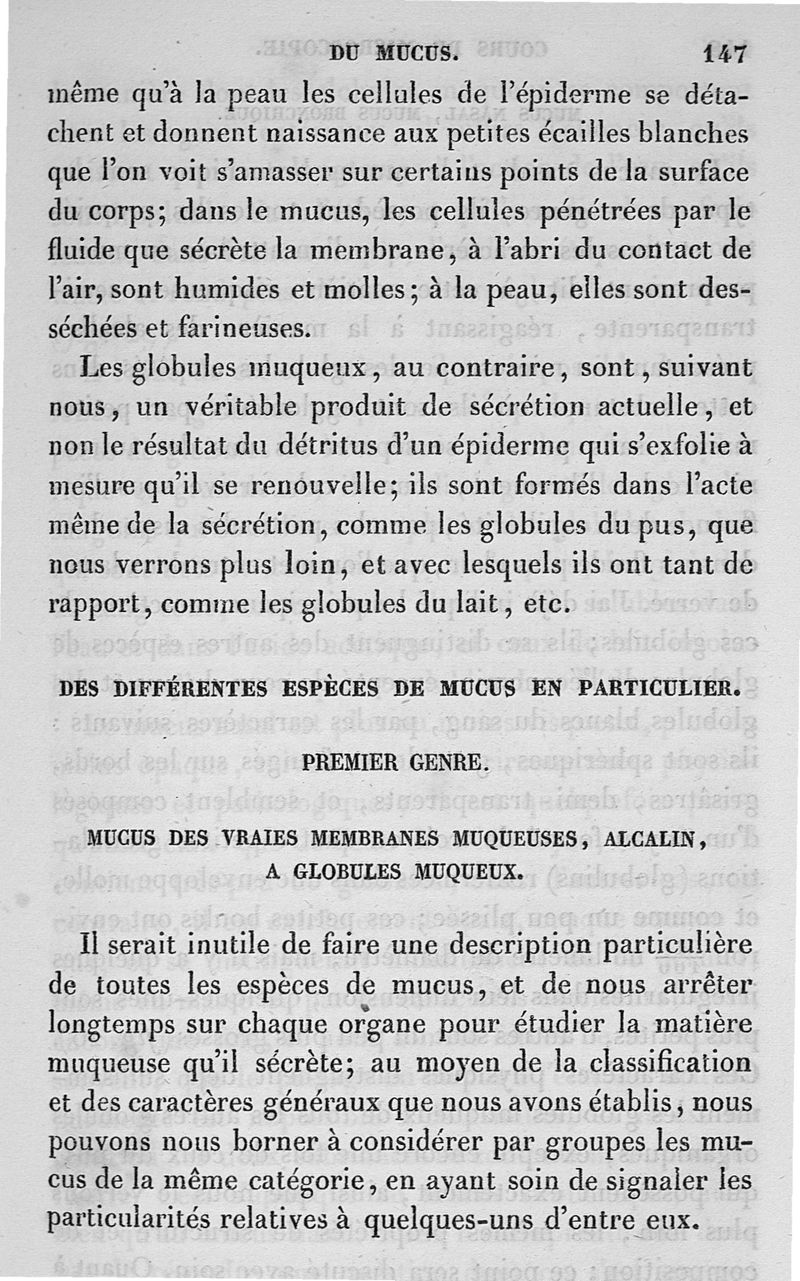 DU MUCUS. 147

même qu'à la peau les cellules de l'épiderme se détachent et donnent naissance aux petites écailles blanches que l'on voit s'amasser sur certains points de la surface du corps; dans le mucus, les cellules pénétrées par le fluide que sécrète la membrane, à l'abri du contact de l'air, sont humides et molles; à la peau, elles sont desséchées et farineuses.

Les globules muqueux, au contraire, sont, suivant nous, un véritable produit de sécrétion actuelle, et non le résultat du détritus d'un épiderme qui s'exfolie à mesure qu'il se renouvelle; ils sont formés dans l'acte même de la sécrétion, comme les globules du pus, que nous verrons plus loin, et avec lesquels ils ont tant de rapport, comme les globules du lait, etc.

DES DIFFÉRENTES ESPÈCES DE MUCUS EN PARTICULIER.

PREMIER GENRE.

MUCUS DES VRAIES MEMBRANES MUQUEUSES, ALCALIN, A GLOBULES MUQUEUX.

Il serait inutile de faire une description particulière de toutes les espèces de mucus, et de nous arrêter longtemps sur chaque organe pour étudier la matière muqueuse qu'il sécrète; au moyen de la classification et des caractères généraux que nous avons établis, nous pouvons nous borner à considérer par groupes les mucus de la même catégorie, en ayant soin de signaler les particularités relatives à quelques-uns d'entre eux.